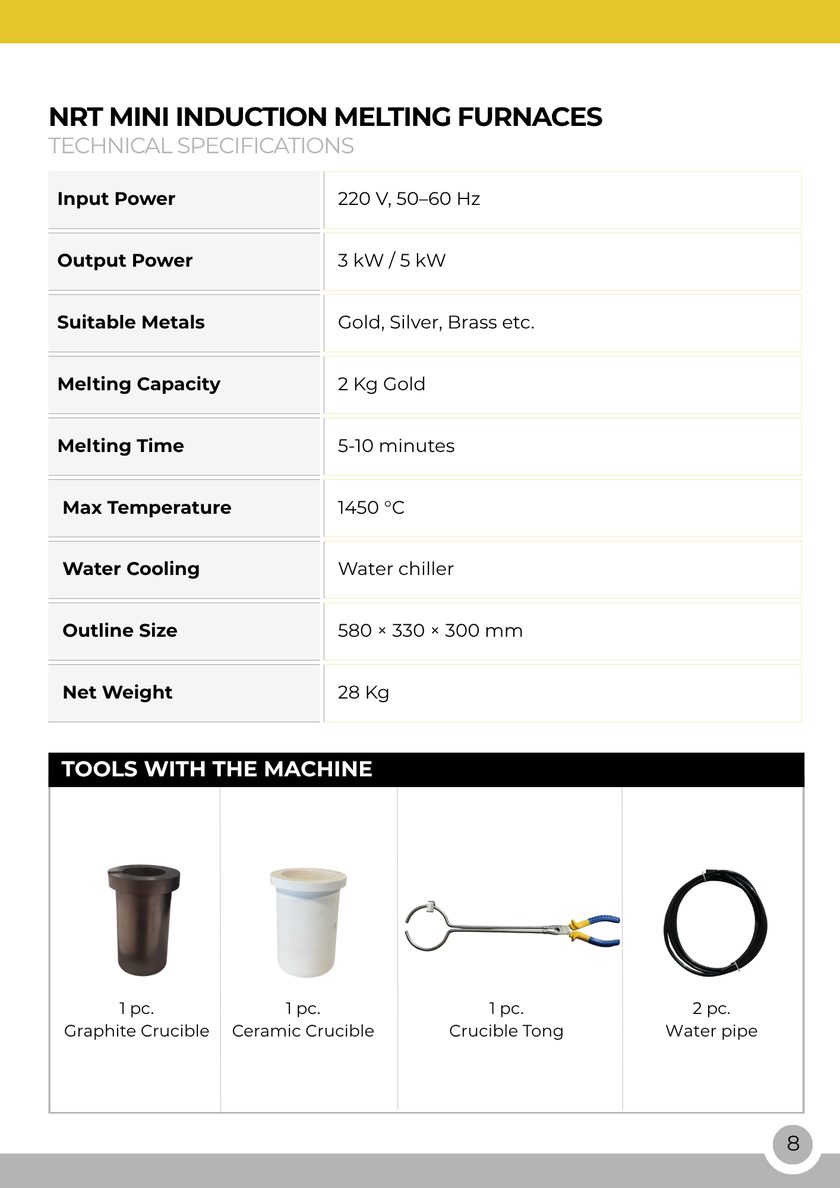 NRT MINI INDUCTION MELTING FURNACES
TECHNICAL SPECIFICATIONS

| Input Power | 220 V, 50–60 Hz |
|---|---|
| Output Power | 3 kW / 5 kW |
| Suitable Metals | Gold, Silver, Brass etc. |
| Melting Capacity | 2 Kg Gold |
| Melting Time | 5-10 minutes |
| Max Temperature | 1450 °C |
| Water Cooling | Water chiller |
| Outline Size | 580 × 330 × 300 mm |
| Net Weight | 28 Kg |

TOOLS WITH THE MACHINE

| 1 pc. Graphite Crucible | 1 pc. Ceramic Crucible | 1 pc. Crucible Tong | 2 pc. Water pipe |
|---|---|---|---|

8